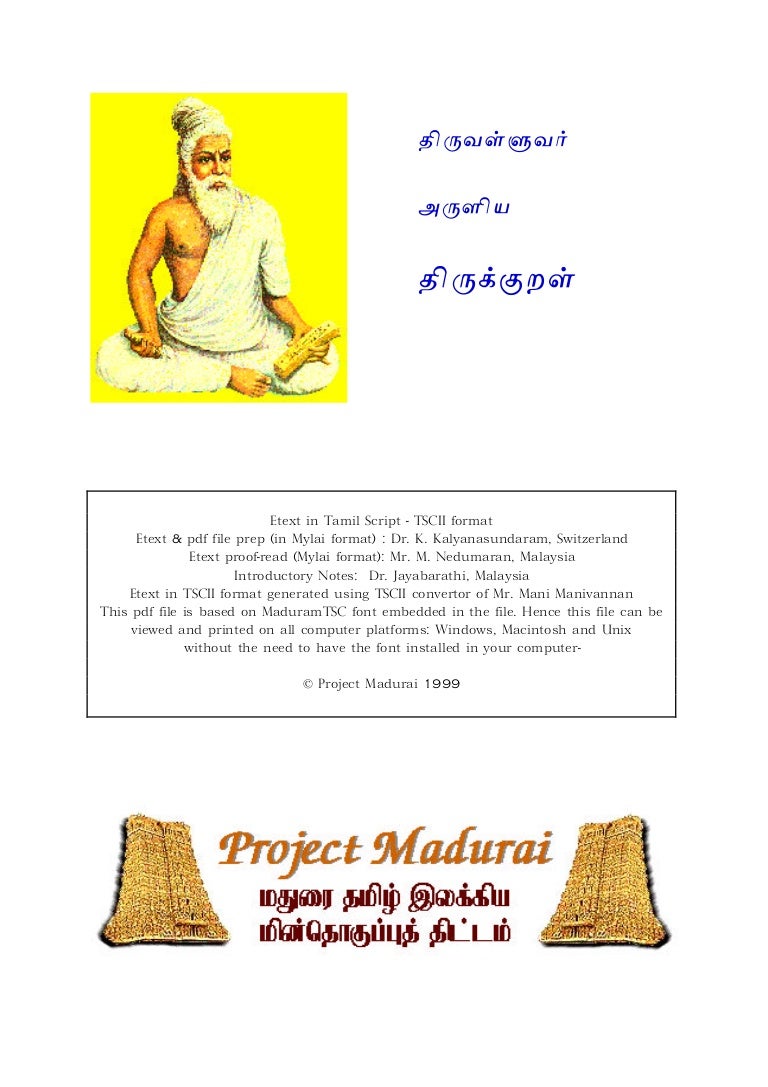 திருவள்ளுவர்

அருளிய

திருக்குறள்

Etext in Tamil Script - TSCII format
Etext & pdf file prep (in Mylai format) : Dr. K. Kalyanasundaram, Switzerland
Etext proof-read (Mylai format): Mr. M. Nedumaran, Malaysia
Introductory Notes: Dr. Jayabarathi, Malaysia
Etext in TSCII format generated using TSCII convertor of Mr. Mani Manivannan
This pdf file is based on MaduramTSC font embedded in the file. Hence this file can be viewed and printed on all computer platforms: Windows, Macintosh and Unix without the need to have the font installed in your computer-

© Project Madurai 1999

Project Madurai
மதுரை தமிழ் இலக்கிய
மின்தொகுப்புத் திட்டம்